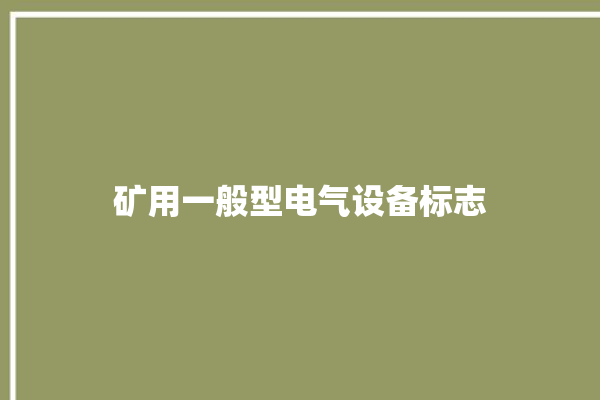 矿用一般型电气设备标志